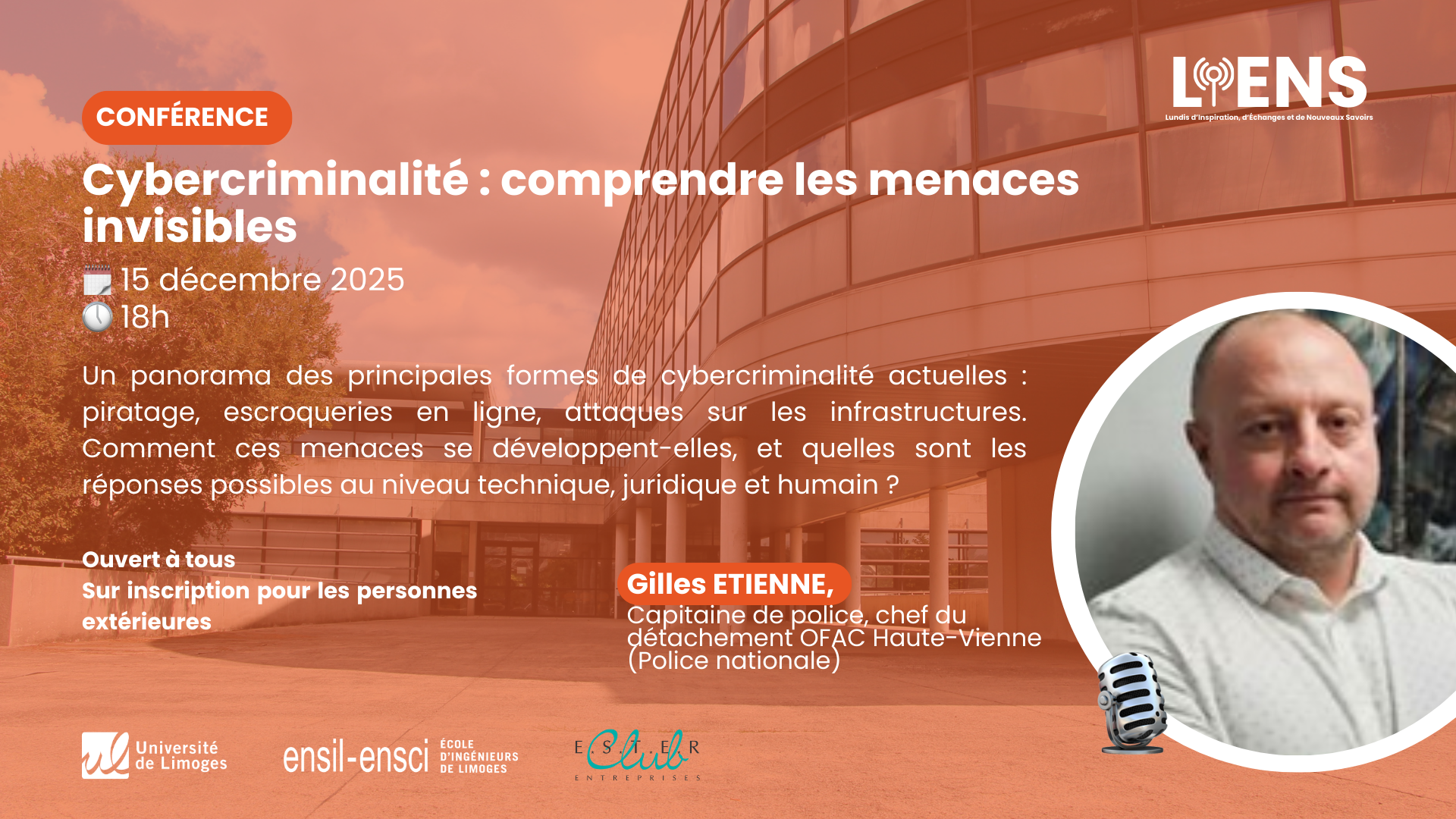 LIENS
Lundis d'Inspiration, d'Échanges et de Nouveaux Savoirs

CONFÉRENCE

Cybercriminalité : comprendre les menaces invisibles

15 décembre 2025
18h

Un panorama des principales formes de cybercriminalité actuelles : piratage, escroqueries en ligne, attaques sur les infrastructures. Comment ces menaces se développent-elles, et quelles sont les réponses possibles au niveau technique, juridique et humain ?

Ouvert à tous
Sur inscription pour les personnes extérieures

Gilles ETIENNE,
Capitaine de police, chef du détachement OFAC Haute-Vienne (Police nationale)

Université de Limoges

ensil-ensci ÉCOLE D'INGÉNIEURS DE LIMOGES

E.S.T.E.R Club ENTREPRISES